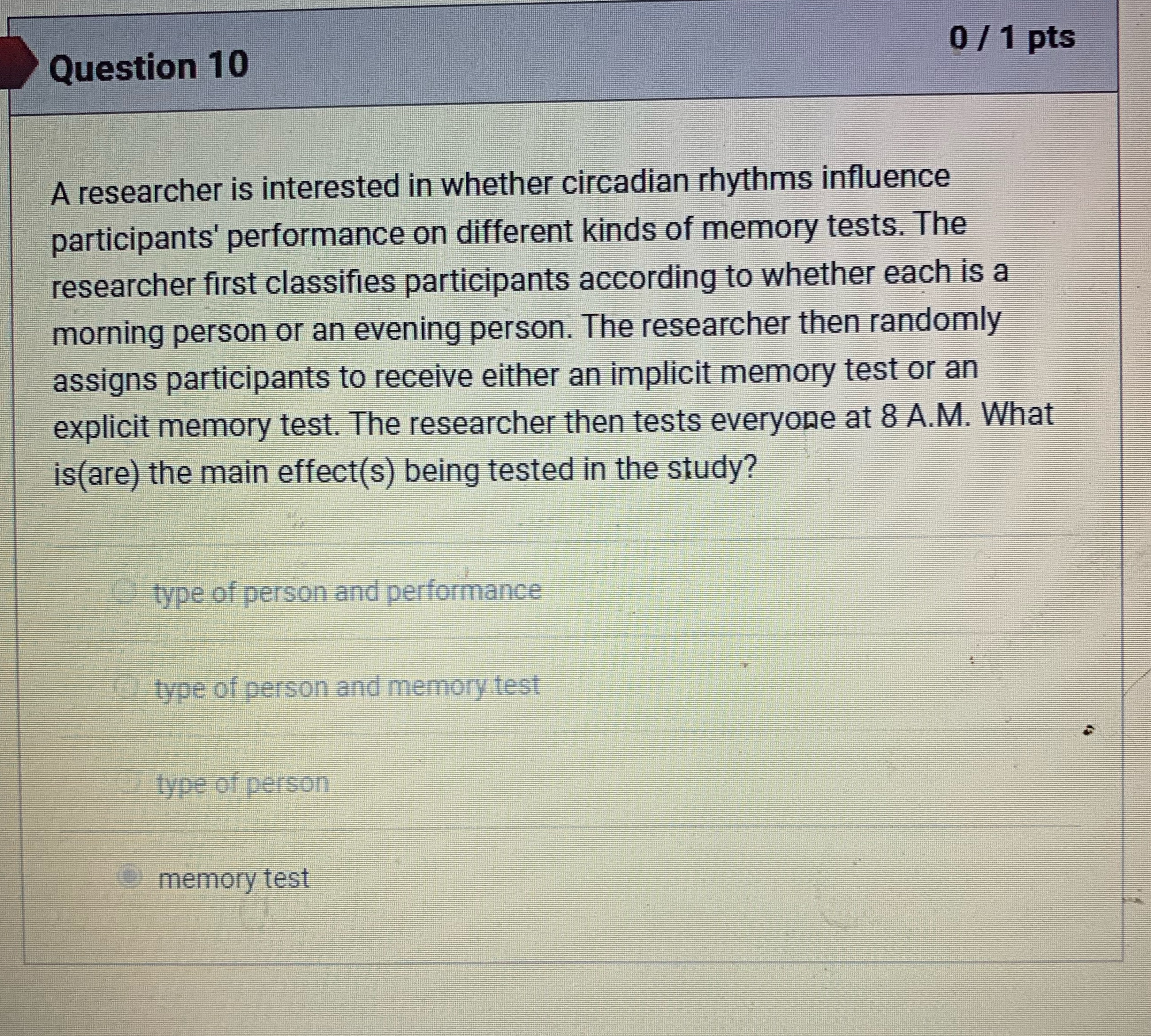 Question 10

0 / 1 pts

A researcher is interested in whether circadian rhythms influence participants' performance on different kinds of memory tests. The researcher first classifies participants according to whether each is a morning person or an evening person. The researcher then randomly assigns participants to receive either an implicit memory test or an explicit memory test. The researcher then tests everyone at 8 A.M. What is(are) the main effect(s) being tested in the study?

type of person and performance

type of person and memory test

type of person

memory test